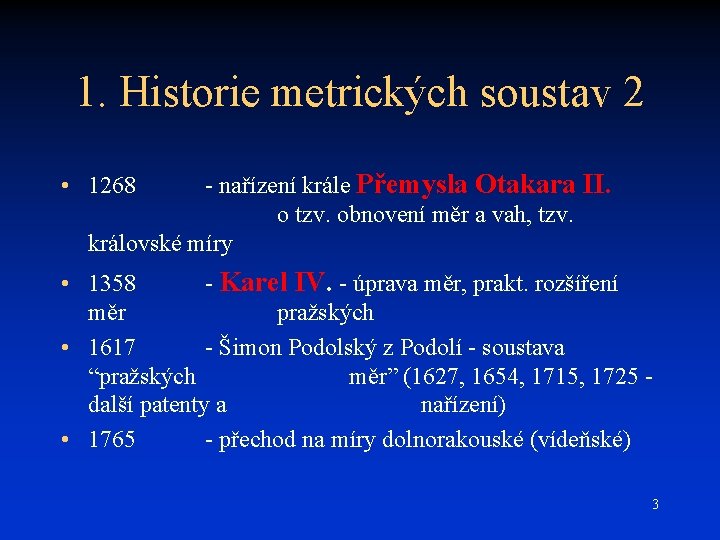 1. Historie metrických soustav 2

• 1268 - nařízení krále Přemysla Otakara II. o tzv. obnovení měr a vah, tzv. královské míry

• 1358 - Karel IV. - úprava měr, prakt. rozšíření měr pražských

• 1617 - Šimon Podolský z Podolí - soustava “pražských měr” (1627, 1654, 1715, 1725 - další patenty a nařízení)

• 1765 - přechod na míry dolnorakouské (vídeňské)

3